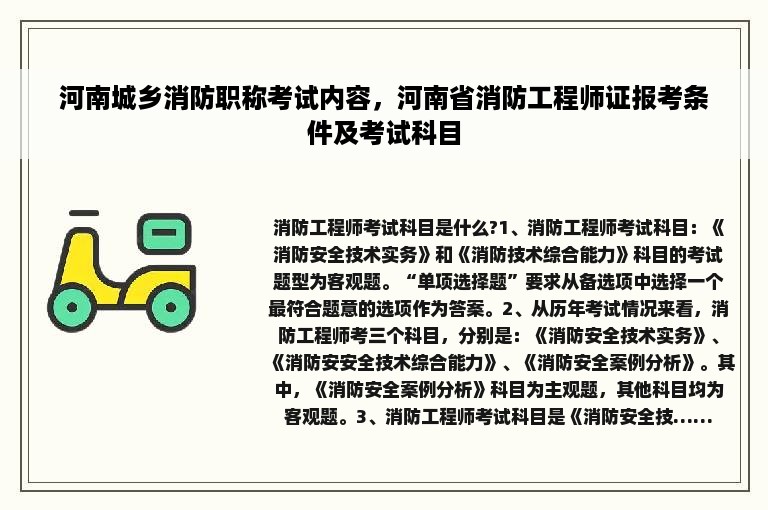 河南城乡消防职称考试内容，河南省消防工程师证报考条件及考试科目

消防工程师考试科目是什么?1、消防工程师考试科目：《消防安全技术实务》和《消防技术综合能力》科目的考试题型为客观题。“单项选择题”要求从备选项中选择一个最符合题意的选项作为答案。2、从历年考试情况来看，消防工程师考三个科目，分别是：《消防安全技术实务》、《消防安安全技术综合能力》、《消防安全案例分析》。其中，《消防安全案例分析》科目为主观题，其他科目均为客观题。3、消防工程师考试科目是《消防安全技......